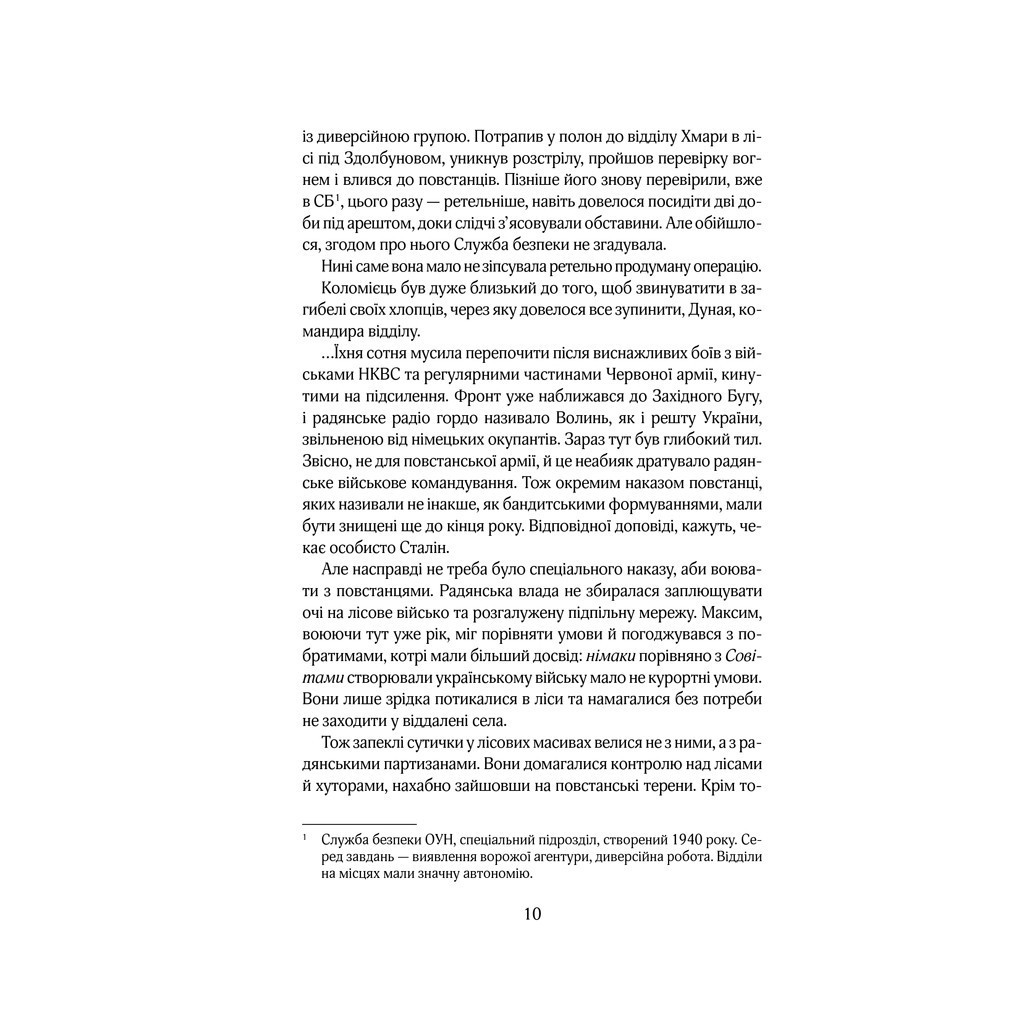 із диверсійною групою. Потрапив у полон до відділу Хмари в лісі під Здолбуновом, уникнув розстрілу, пройшов перевірку вогнем і влився до повстанців. Пізніше його знову перевірили, вже в СБ$^1$, цього разу — ретельніше, навіть довелося посидіти дві доби під арештом, доки слідчі з'ясовували обставини. Але обійшлося, згодом про нього Служба безпеки не згадувала.

Нині саме вона мало не зіпсувала ретельно продуману операцію.

Коломієць був дуже близький до того, щоб звинуватити в загибелі своїх хлопців, через яку довелося все зупинити, Дуная, командира відділу.

...Їхня сотня мусила перепочити після виснажливих боїв з військами НКВС та регулярними частинами Червоної армії, кинутими на підсилення. Фронт уже наближався до Західного Бугу, і радянське радіо гордо називало Волинь, як і решту України, звільненою від німецьких окупантів. Зараз тут був глибокий тил. Звісно, не для повстанської армії, й це неабияк дратувало радянське військове командування. Тож окремим наказом повстанці, яких називали не інакше, як бандитськими формуваннями, мали бути знищені ще до кінця року. Відповідної доповіді, кажуть, чекає особисто Сталін.

Але насправді не треба було спеціального наказу, аби воювати з повстанцями. Радянська влада не збиралася заплющувати очі на лісове військо та розгалужену підпільну мережу. Максим, воюючи тут уже рік, міг порівняти умови й погоджувався з побратимами, котрі мали більший досвід: німаки порівняно з Совітами створювали українському війську мало не курортні умови. Вони лише зрідка потикалися в ліси та намагалися без потреби не заходити у віддалені села.

Тож запеклі сутички у лісових масивах велися не з ними, а з радянськими партизанами. Вони домагалися контролю над лісами й хуторами, нахабно зайшовши на повстанські терени. Крім то-

$^1$ Служба безпеки ОУН, спеціальний підрозділ, створений 1940 року. Серед завдань — виявлення ворожої агентури, диверсійна робота. Відділи на місцях мали значну автономію.

10